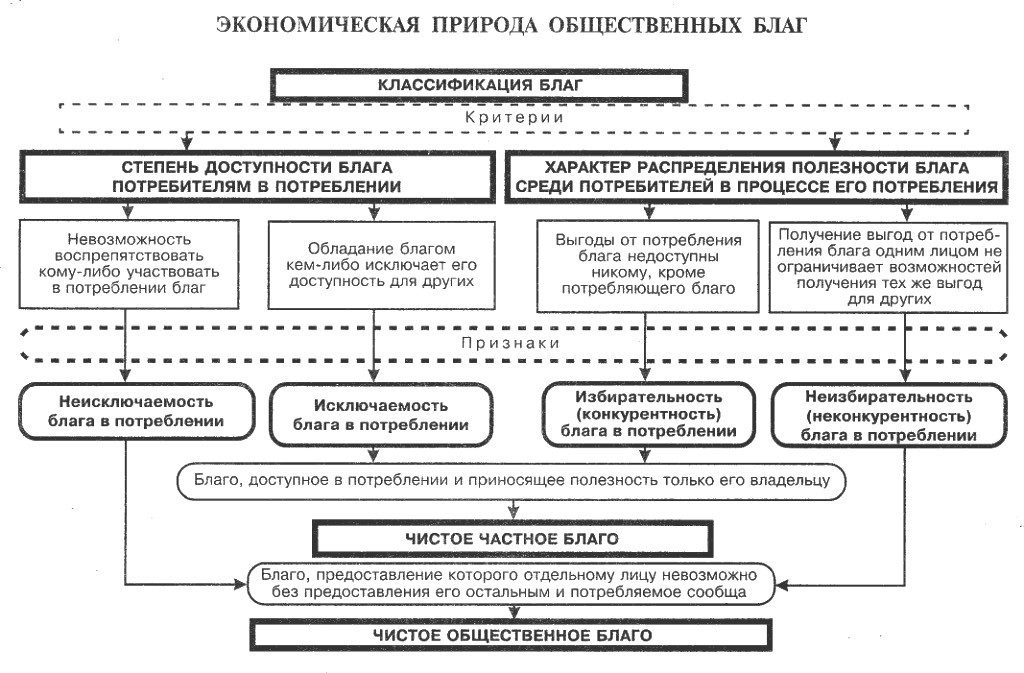 ЭКОНОМИЧЕСКАЯ ПРИРОДА ОБЩЕСТВЕННЫХ БЛАГ

КЛАССИФИКАЦИЯ БЛАГ

Критерии

СТЕПЕНЬ ДОСТУПНОСТИ БЛАГА ПОТРЕБИТЕЛЯМ В ПОТРЕБЛЕНИИ

ХАРАКТЕР РАСПРЕДЕЛЕНИЯ ПОЛЕЗНОСТИ БЛАГА СРЕДИ ПОТРЕБИТЕЛЕЙ В ПРОЦЕССЕ ЕГО ПОТРЕБЛЕНИЯ

Невозможность воспрепятствовать кому-либо участвовать в потреблении благ

Обладание благом кем-либо исключает его доступность для других

Выгоды от потребления блага недоступны никому, кроме потребляющего благо

Получение выгод от потребления блага одним лицом не ограничивает возможностей получения тех же выгод для других

Признаки

Неисключаемость блага в потреблении

Исключаемость блага в потреблении

Избирательность (конкурентность) блага в потреблении

Неизбирательность (неконкурентность) блага в потреблении

Благо, доступное в потреблении и приносящее полезность только его владельцу

ЧИСТОЕ ЧАСТНОЕ БЛАГО

Благо, предоставление которого отдельному лицу невозможно без предоставления его остальным и потребляемое сообща

ЧИСТОЕ ОБЩЕСТВЕННОЕ БЛАГО